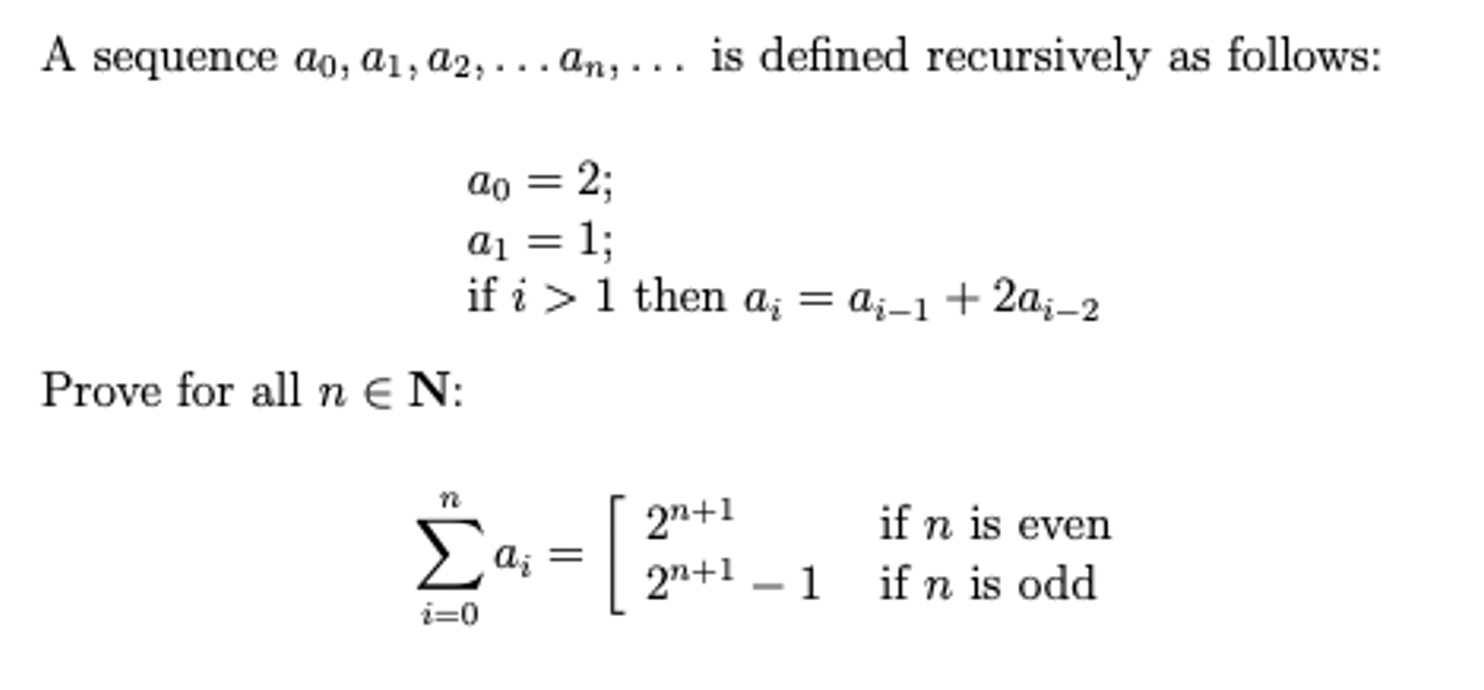 A sequence $a_0, a_1, a_2, \ldots a_n, \ldots$ is defined recursively as follows:

$a_0 = 2;$
$a_1 = 1;$
if $i > 1$ then $a_i = a_{i-1} + 2a_{i-2}$

Prove for all $n \in \mathbf{N}$:

$$\sum_{i=0}^{n} a_i = \left[ \begin{array}{ll} 2^{n+1} & \text{if } n \text{ is even} \\ 2^{n+1} - 1 & \text{if } n \text{ is odd} \end{array} \right.$$